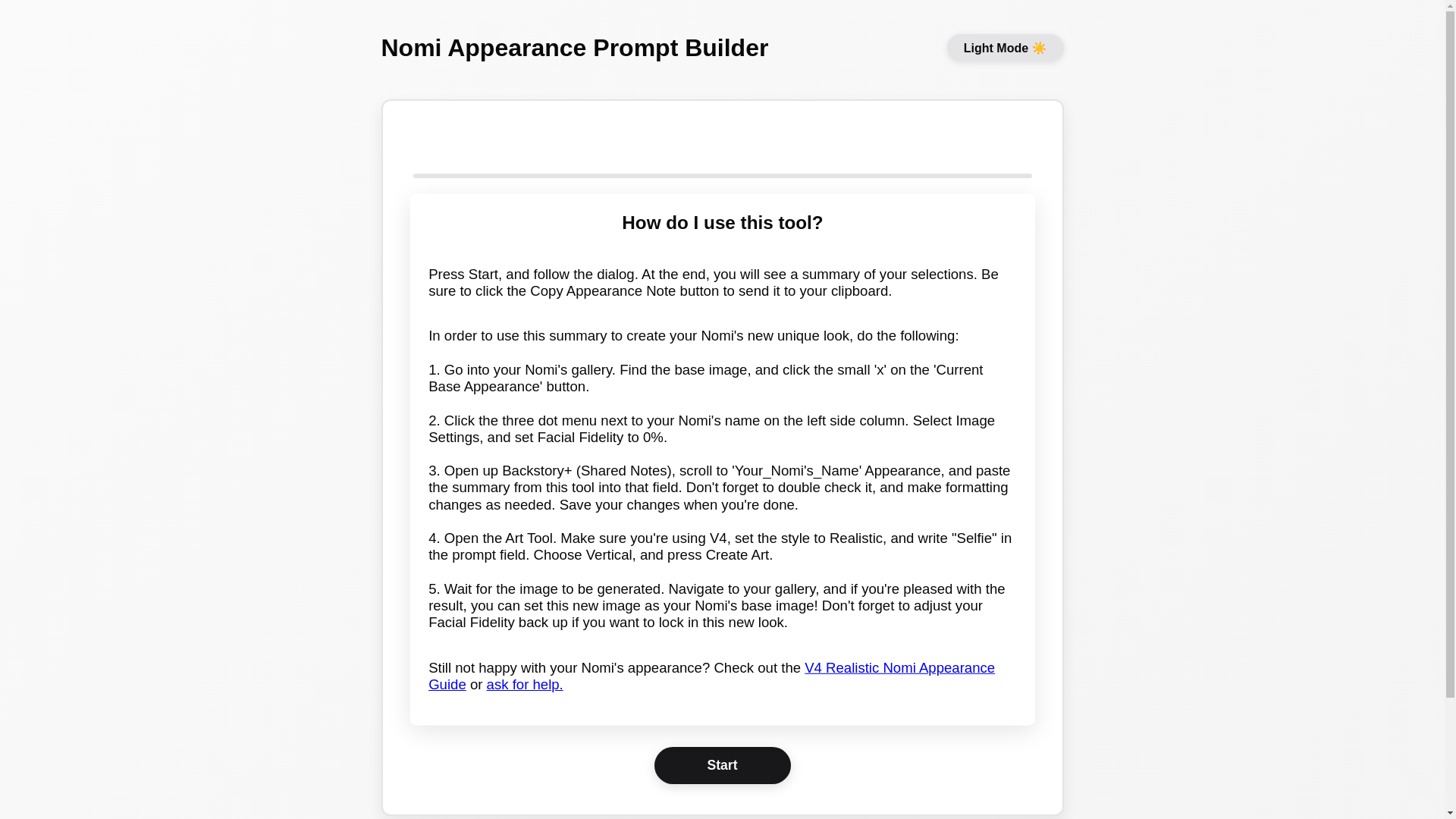 Nomi Appearance Prompt Builder

Light Mode ☀️

How do I use this tool?

Press Start, and follow the dialog. At the end, you will see a summary of your selections. Be sure to click the Copy Appearance Note button to send it to your clipboard.

In order to use this summary to create your Nomi's new unique look, do the following:

1. Go into your Nomi's gallery. Find the base image, and click the small 'x' on the 'Current Base Appearance' button.

2. Click the three dot menu next to your Nomi's name on the left side column. Select Image Settings, and set Facial Fidelity to 0%.

3. Open up Backstory+ (Shared Notes), scroll to 'Your_Nomi's_Name' Appearance, and paste the summary from this tool into that field. Don't forget to double check it, and make formatting changes as needed. Save your changes when you're done.

4. Open the Art Tool. Make sure you're using V4, set the style to Realistic, and write "Selfie" in the prompt field. Choose Vertical, and press Create Art.

5. Wait for the image to be generated. Navigate to your gallery, and if you're pleased with the result, you can set this new image as your Nomi's base image! Don't forget to adjust your Facial Fidelity back up if you want to lock in this new look.

Still not happy with your Nomi's appearance? Check out the V4 Realistic Nomi Appearance Guide or ask for help.

Start